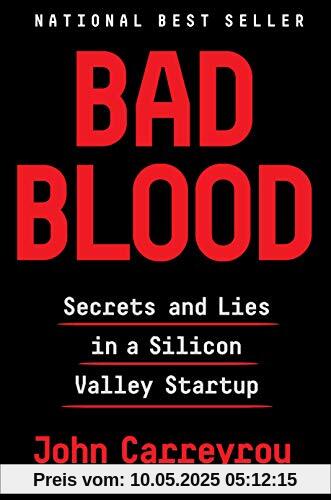 NATIONAL BEST SELLER

BAD BLOOD

Secrets and Lies in a Silicon Valley Startup

John Carreyrou

Preis vom: 10.05.2025 05:12:15